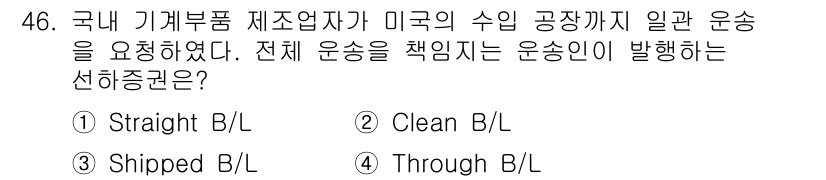 46. 국내 기계부품 제조업자가 미국의 수입 공장까지 일관 운송을 요청하였다. 전체 운송을 책임지는 운송인이 발행하는 선하증권은?

① Straight B/L
② Clean B/L
③ Shipped B/L
④ Through B/L